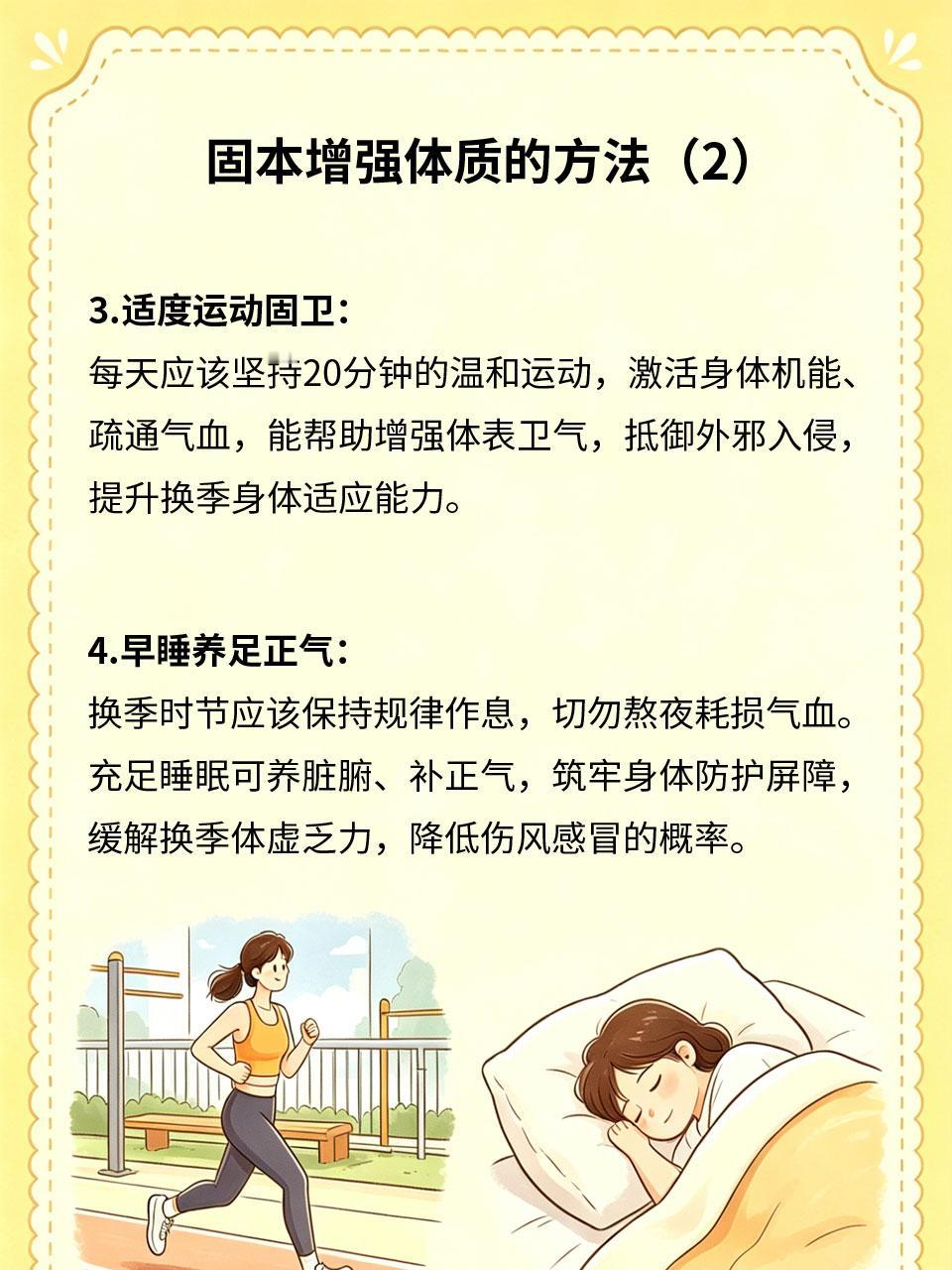 固本增强体质的方法（2）

3.适度运动固卫：
每天应该坚持20分钟的温和运动，激活身体机能、疏通气血，能帮助增强体表卫气，抵御外邪入侵，提升换季身体适应能力。

4.早睡养足正气：
换季时节应该保持规律作息，切勿熬夜耗损气血。充足睡眠可养脏腑、补正气，筑牢身体防护屏障，缓解换季体虚乏力，降低伤风感冒的概率。